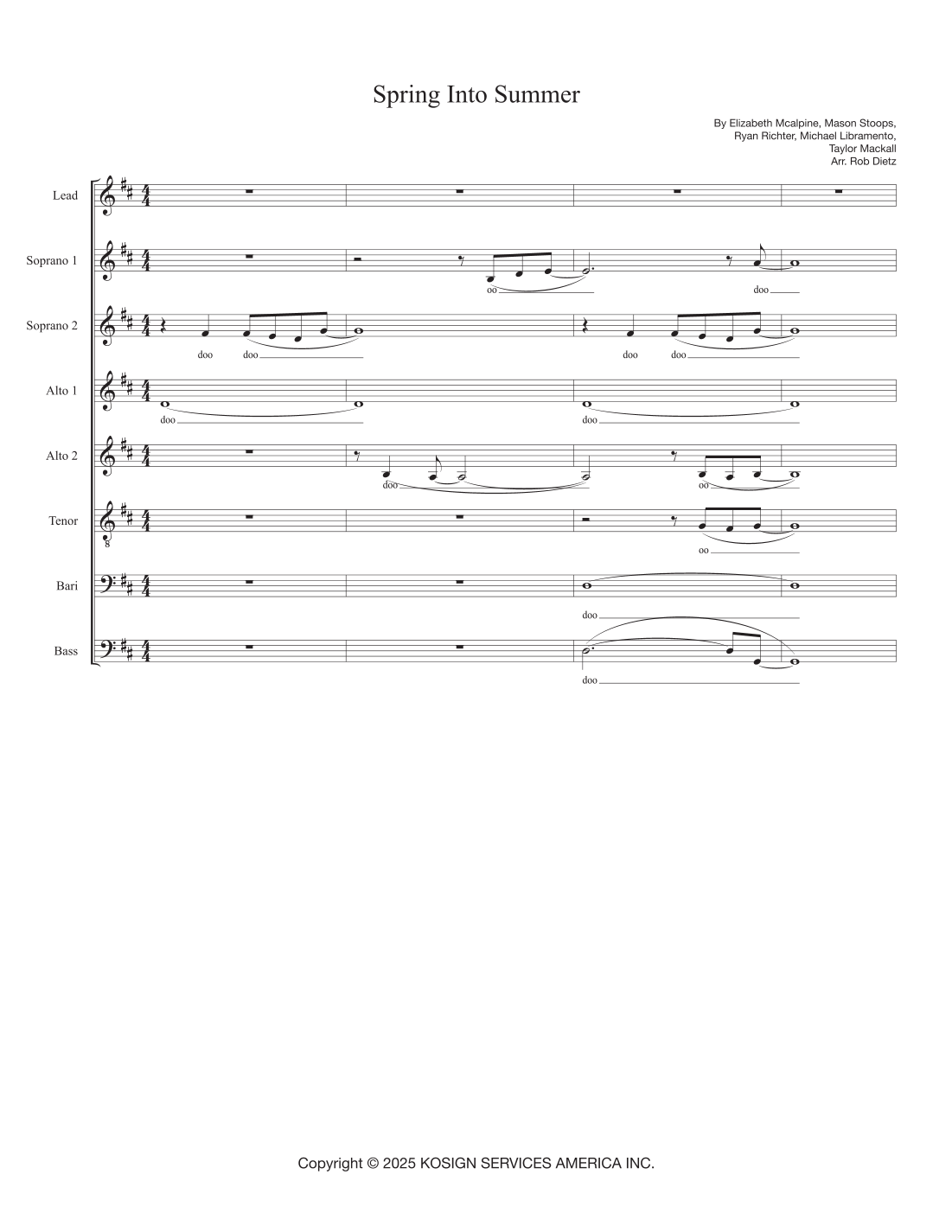 Spring Into Summer

By Elizabeth Mcalpine, Mason Stoops,
Ryan Richter, Michael Libramento,
Taylor Mackall
Arr. Rob Dietz

Lead

Soprano 1

oo

doo

Soprano 2

doo doo

doo doo

Alto 1

doo

doo

Alto 2

doo

oo

Tenor

oo

Bari

doo

Bass

doo

Copyright © 2025 KOSIGN SERVICES AMERICA INC.